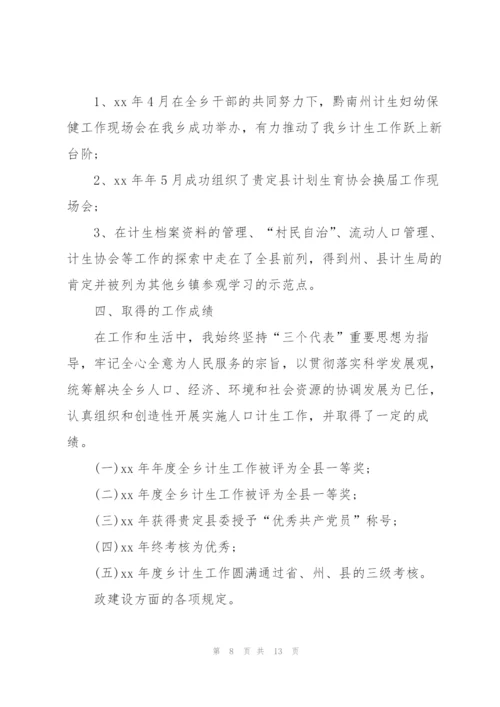 1、xx 年 4 月在全乡干部的共同努力下，黔南州计生妇幼保健工作现场会在我乡成功举办，有力推动了我乡计生工作跃上新台阶；

2、xx 年年 5 月成功组织了贵定县计划生育协会换届工作现场会；

3、在计生档案资料的管理、“村民自治”、流动人口管理、计生协会等工作的探索中走在了全县前列，得到州、县计生局的肯定并被列为其他乡镇参观学习的示范点。

四、取得的工作成绩

在工作和生活中，我始终坚持“三个代表”重要思想为指导，牢记全心全意为人民服务的宗旨，以贯彻落实科学发展观，统筹解决全乡人口、经济、环境和社会资源的协调发展为已任，认真组织和创造性开展实施人口计生工作，并取得了一定的成绩。

(一)xx 年年度全乡计生工作被评为全县一等奖；

(二)xx 年度全乡计生工作被评为全县一等奖；

(三)xx 年获得贵定县委授予“优秀共产党员”称号；

(四)xx 年终考核为优秀；

(五)xx 年度乡计生工作圆满通过省、州、县的三级考核。

政建设方面的各项规定。

第 8 页 共 13 页